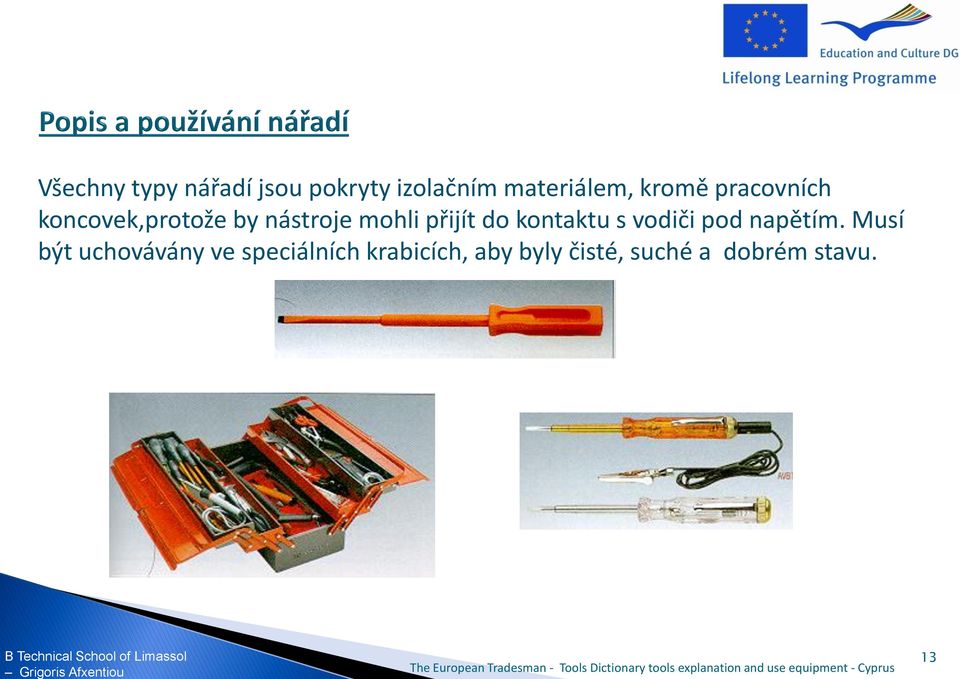 Education and Culture DG

Lifelong Learning Programme

Popis a používání nářadí

Všechny typy nářadí jsou pokryty izolačním materiálem, kromě pracovních koncovek,protože by nástroje mohli přijít do kontaktu s vodiči pod napětím. Musí být uchovávány ve speciálních krabicích, aby byly čisté, suché a dobrém stavu.

B Technical School of Limassol – Grigoris Afxentiou

The European Tradesman - Tools Dictionary tools explanation and use equipment - Cyprus

13